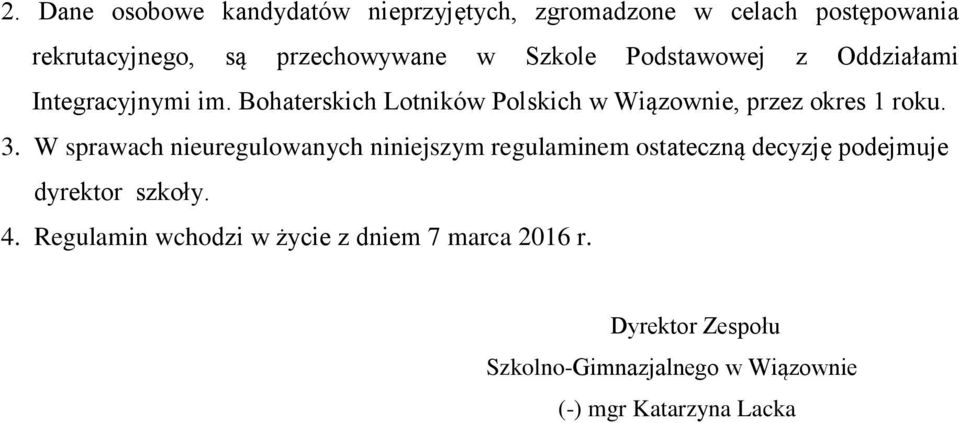 2. Dane osobowe kandydatów nieprzyjętych, zgromadzone w celach postępowania rekrutacyjnego, są przechowywane w Szkole Podstawowej z Oddziałami Integracyjnymi im. Bohaterskich Lotników Polskich w Wiązownie, przez okres 1 roku.

3. W sprawach nieuregulowanych niniejszym regulaminem ostateczną decyzję podejmuje dyrektor szkoły.

4. Regulamin wchodzi w życie z dniem 7 marca 2016 r.

Dyrektor Zespołu
Szkolno-Gimnazjalnego w Wiązownie
(-) mgr Katarzyna Lacka